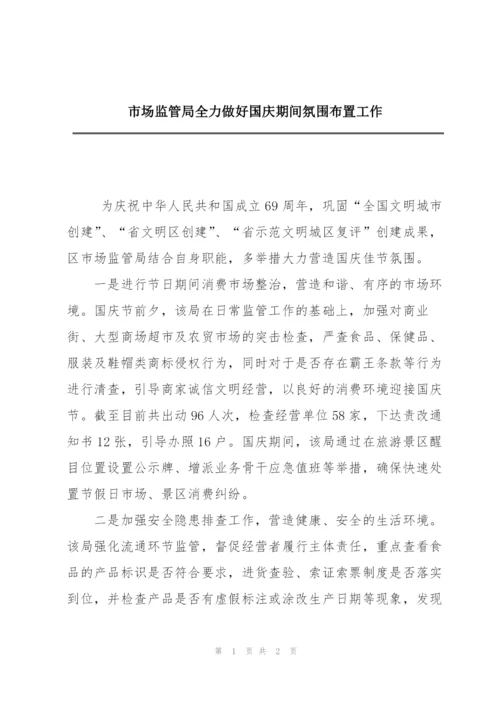 市场监管局全力做好国庆期间氛围布置工作

为庆祝中华人民共和国成立69周年，巩固“全国文明城市创建”、“省文明区创建”、“省示范文明城区复评”创建成果，区市场监管局结合自身职能，多举措大力营造国庆佳节氛围。

一是进行节日期间消费市场整治，营造和谐、有序的市场环境。国庆节前夕，该局在日常监管工作的基础上，加强对商业街、大型商场超市及农贸市场的突击检查，严查食品、保健品、服装及鞋帽类商标侵权行为，同时对于是否存在霸王条款等行为进行清查，引导商家诚信文明经营，以良好的消费环境迎接国庆节。截至目前共出动96人次，检查经营单位58家，下达责改通知书12张，引导办照16户。国庆期间，该局通过在旅游景区醒目位置设置公示牌、增派业务骨干应急值班等举措，确保快速处置节假日市场、景区消费纠纷。

二是加强安全隐患排查工作，营造健康、安全的生活环境。该局强化流通环节监管，督促经营者履行主体责任，重点查看食品的产品标识是否符合要求，进货查验、索证索票制度是否落实到位，并检查产品是否有虚假标注或涂改生产日期等现象，发现

第 1 页 共 2 页